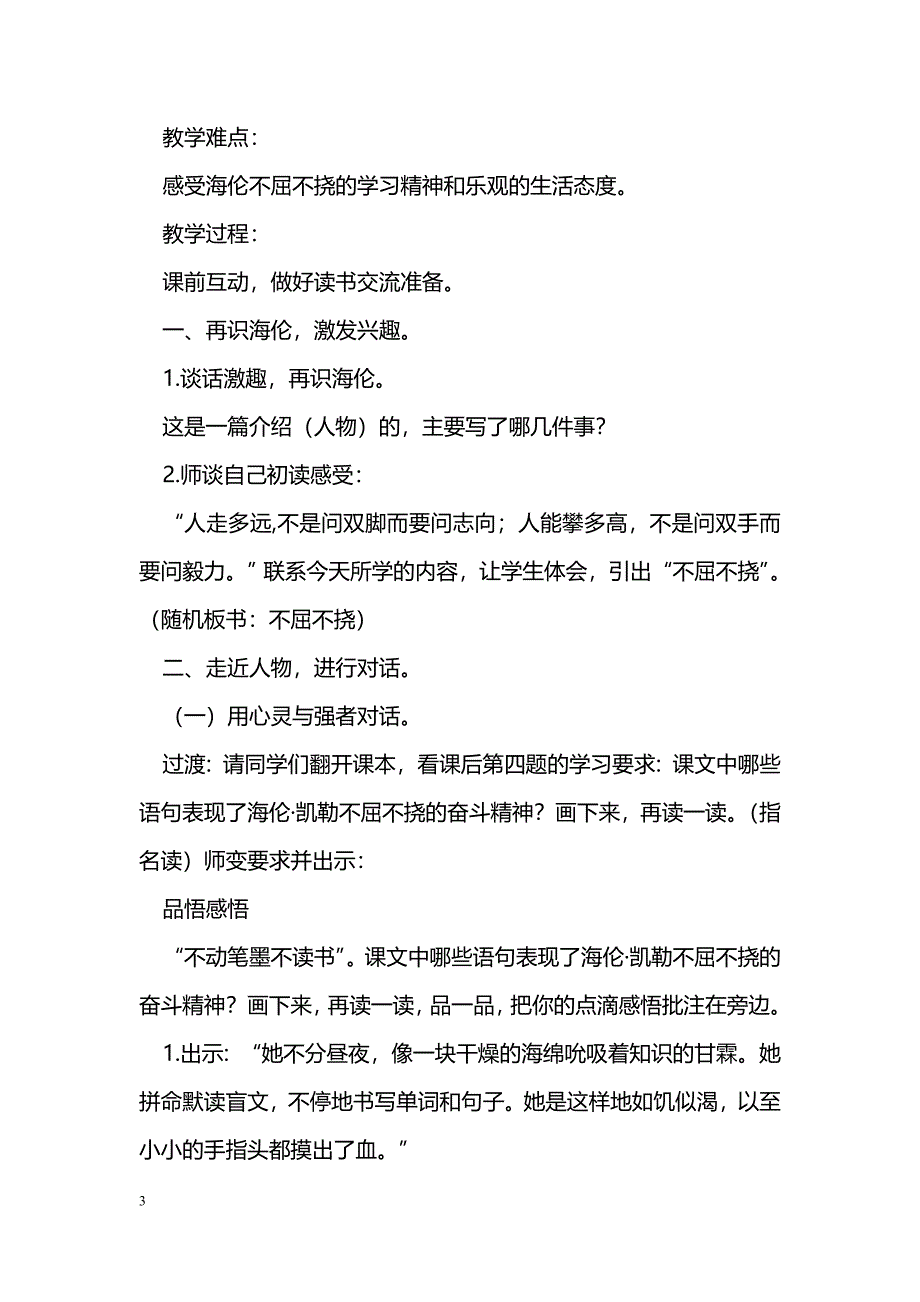 教学难点：

感受海伦不屈不挠的学习精神和乐观的生活态度。

教学过程：

课前互动，做好读书交流准备。

一、再识海伦，激发兴趣。

1.谈话激趣，再识海伦。

这是一篇介绍（人物）的，主要写了哪几件事？

2.师谈自己初读感受：

“人走多远,不是问双脚而要问志向；人能攀多高，不是问双手而要问毅力。”联系今天所学的内容，让学生体会，引出“不屈不挠”。（随机板书：不屈不挠）

二、走近人物，进行对话。

（一）用心灵与强者对话。

过渡：请同学们翻开课本，看课后第四题的学习要求：课文中哪些语句表现了海伦·凯勒不屈不挠的奋斗精神？画下来，再读一读。（指名读）师变要求并出示：

品悟感悟

“不动笔墨不读书”。课文中哪些语句表现了海伦·凯勒不屈不挠的奋斗精神？画下来，再读一读，品一品，把你的点滴感悟批注在旁边。

1.出示：“她不分昼夜，像一块干燥的海绵吮吸着知识的甘霖。她拼命默读盲文，不停地书写单词和句子。她是这样地如饥似渴，以至小小的手指头都摸出了血。”

3